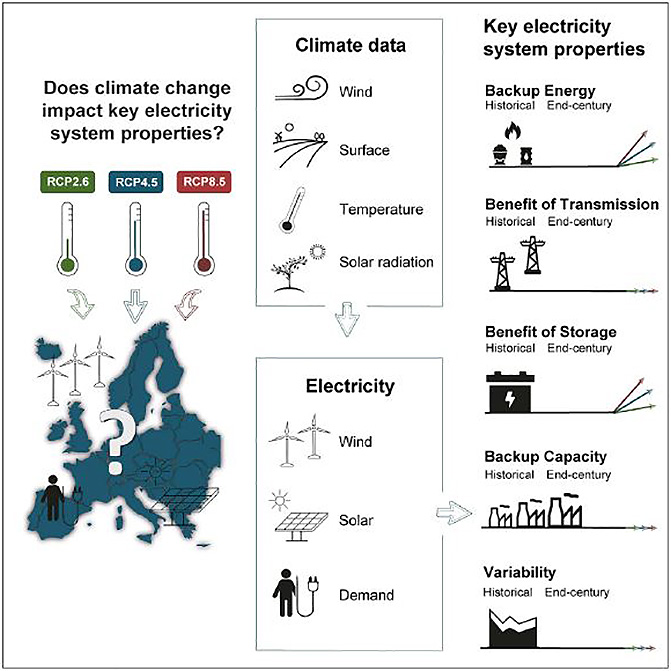 Does climate change impact key electricity system properties?

RCP2.6

RCP4.5

RCP8.5

?

Climate data

Wind

Surface

Temperature

Solar radiation

Electricity

Wind

Solar

Demand

Key electricity system properties

Backup Energy
Historical End-century

Benefit of Transmission
Historical End-century

Benefit of Storage
Historical End-century

Backup Capacity
Historical End-century

Variability
Historical End-century